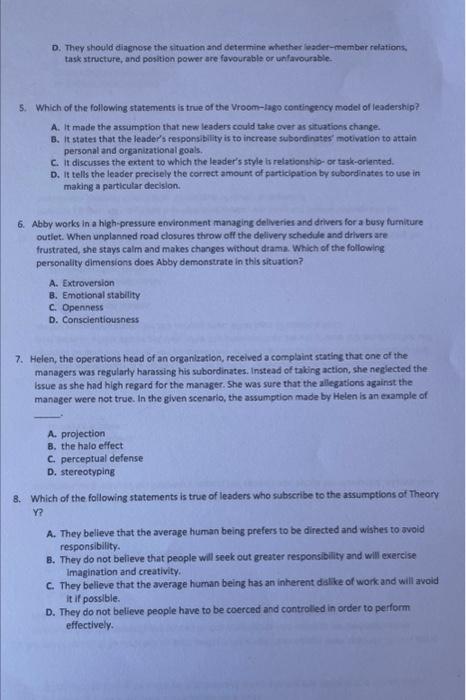 D. They should diagnose the situation and determine whether leader–member relations, task structure, and position power are favourable or unfavourable.

5. Which of the following statements is true of the Vroom–Jago contingency model of leadership?

A. It made the assumption that new leaders could take over as situations change.
B. It states that the leader's responsibility is to increase subordinates' motivation to attain personal and organizational goals.
C. It discusses the extent to which the leader's style is relationship- or task-oriented.
D. It tells the leader precisely the correct amount of participation by subordinates to use in making a particular decision.

6. Abby works in a high-pressure environment managing deliveries and drivers for a busy furniture outlet. When unplanned road closures throw off the delivery schedule and drivers are frustrated, she stays calm and makes changes without drama. Which of the following personality dimensions does Abby demonstrate in this situation?

A. Extroversion
B. Emotional stability
C. Openness
D. Conscientiousness

7. Helen, the operations head of an organization, received a complaint stating that one of the managers was regularly harassing his subordinates. Instead of taking action, she neglected the issue as she had high regard for the manager. She was sure that the allegations against the manager were not true. In the given scenario, the assumption made by Helen is an example of _____.

A. projection
B. the halo effect
C. perceptual defense
D. stereotyping

8. Which of the following statements is true of leaders who subscribe to the assumptions of Theory Y?

A. They believe that the average human being prefers to be directed and wishes to avoid responsibility.
B. They do not believe that people will seek out greater responsibility and will exercise imagination and creativity.
C. They believe that the average human being has an inherent dislike of work and will avoid it if possible.
D. They do not believe people have to be coerced and controlled in order to perform effectively.